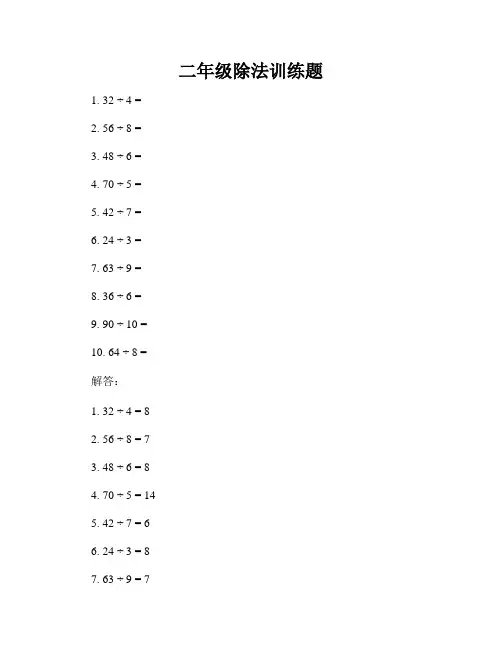 二年级除法训练题

1. $32 \div 4 =$

2. $56 \div 8 =$

3. $48 \div 6 =$

4. $70 \div 5 =$

5. $42 \div 7 =$

6. $24 \div 3 =$

7. $63 \div 9 =$

8. $36 \div 6 =$

9. $90 \div 10 =$

10. $64 \div 8 =$

解答：

1. $32 \div 4 = 8$

2. $56 \div 8 = 7$

3. $48 \div 6 = 8$

4. $70 \div 5 = 14$

5. $42 \div 7 = 6$

6. $24 \div 3 = 8$

7. $63 \div 9 = 7$